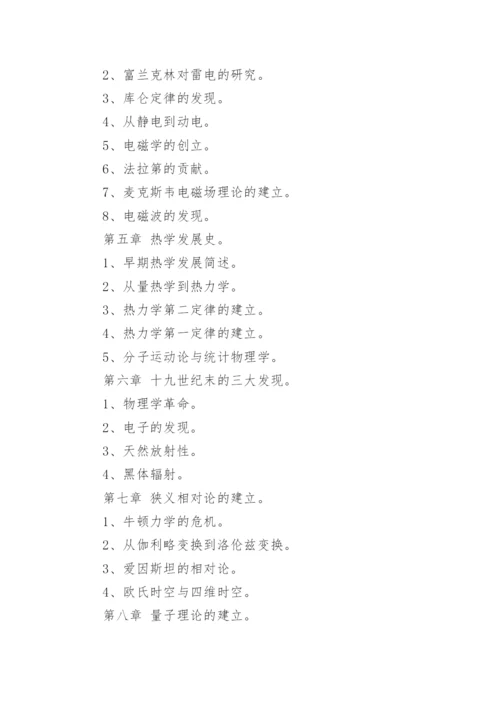 2、富兰克林对雷电的研究。

3、库仑定律的发现。

4、从静电到动电。

5、电磁学的创立。

6、法拉第的贡献。

7、麦克斯韦电磁场理论的建立。

8、电磁波的发现。

第五章 热学发展史。

1、早期热学发展简述。

2、从量热学到热力学。

3、热力学第二定律的建立。

4、热力学第一定律的建立。

5、分子运动论与统计物理学。

第六章 十九世纪末的三大发现。

1、物理学革命。

2、电子的发现。

3、天然放射性。

4、黑体辐射。

第七章 狭义相对论的建立。

1、牛顿力学的危机。

2、从伽利略变换到洛伦兹变换。

3、爱因斯坦的相对论。

4、欧氏时空与四维时空。

第八章 量子理论的建立。